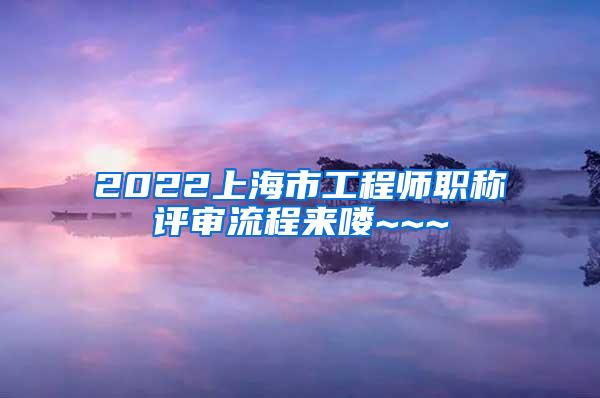 2022上海市工程师职称评审流程来喽~~~